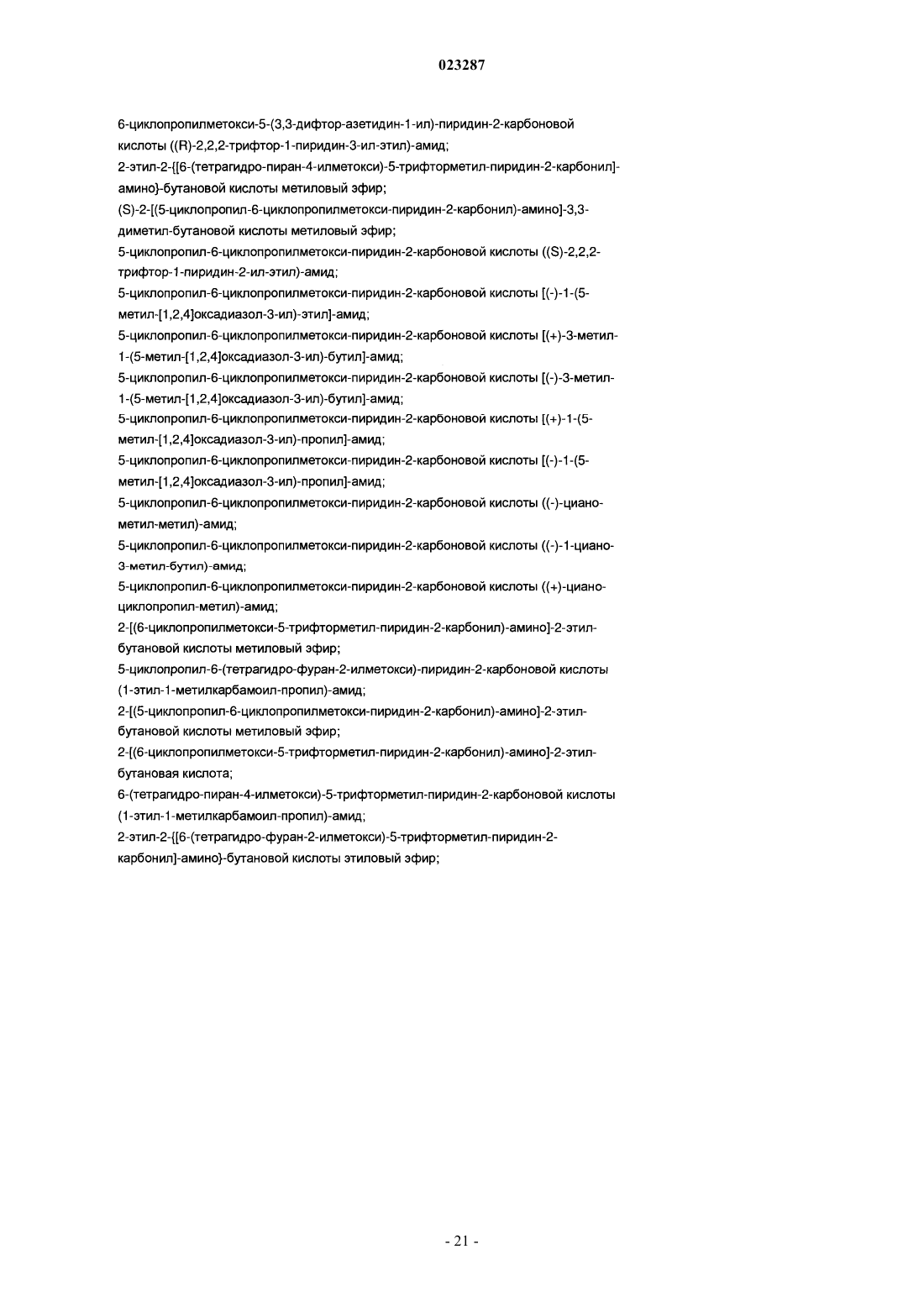 023287

6-циклопропилметокси-5-(3,3-дифтор-азетидин-1-ил)-пиридин-2-карбоновой кислоты ((R)-2,2,2-трифтор-1-пиридин-3-ил-этил)-амид;

2-этил-2-{[6-(тетрагидро-пиран-4-илметокси)-5-трифторметил-пиридин-2-карбонил]-амино}-бутановой кислоты метиловый эфир;

(S)-2-[(5-циклопропил-6-циклопропилметокси-пиридин-2-карбонил)-амино]-3,3-диметил-бутановой кислоты метиловый эфир;

5-циклопропил-6-циклопропилметокси-пиридин-2-карбоновой кислоты ((S)-2,2,2-трифтор-1-пиридин-2-ил-этил)-амид;

5-циклопропил-6-циклопропилметокси-пиридин-2-карбоновой кислоты [(-)-1-(5-метил-[1,2,4]оксадиазол-3-ил)-этил]-амид;

5-циклопропил-6-циклопропилметокси-пиридин-2-карбоновой кислоты [(+)-3-метил-1-(5-метил-[1,2,4]оксадиазол-3-ил)-бутил]-амид;

5-циклопропил-6-циклопропилметокси-пиридин-2-карбоновой кислоты [(-)-3-метил-1-(5-метил-[1,2,4]оксадиазол-3-ил)-бутил]-амид;

5-циклопропил-6-циклопропилметокси-пиридин-2-карбоновой кислоты [(+)-1-(5-метил-[1,2,4]оксадиазол-3-ил)-пропил]-амид;

5-циклопропил-6-циклопропилметокси-пиридин-2-карбоновой кислоты [(-)-1-(5-метил-[1,2,4]оксадиазол-3-ил)-пропил]-амид;

5-циклопропил-6-циклопропилметокси-пиридин-2-карбоновой кислоты ((-)-циано-метил-метил)-амид;

5-циклопропил-6-циклопропилметокси-пиридин-2-карбоновой кислоты ((-)-1-циано-3-метил-бутил)-амид;

5-циклопропил-6-циклопропилметокси-пиридин-2-карбоновой кислоты ((+)-циано-циклопропил-метил)-амид;

2-[(6-циклопропилметокси-5-трифторметил-пиридин-2-карбонил)-амино]-2-этил-бутановой кислоты метиловый эфир;

5-циклопропил-6-(тетрагидро-фуран-2-илметокси)-пиридин-2-карбоновой кислоты (1-этил-1-метилкарбамоил-пропил)-амид;

2-[(5-циклопропил-6-циклопропилметокси-пиридин-2-карбонил)-амино]-2-этил-бутановой кислоты метиловый эфир;

2-[(6-циклопропилметокси-5-трифторметил-пиридин-2-карбонил)-амино]-2-этил-бутановая кислота;

6-(тетрагидро-пиран-4-илметокси)-5-трифторметил-пиридин-2-карбоновой кислоты (1-этил-1-метилкарбамоил-пропил)-амид;

2-этил-2-{[6-(тетрагидро-фуран-2-илметокси)-5-трифторметил-пиридин-2-карбонил]-амино}-бутановой кислоты этиловый эфир;

- 21 -